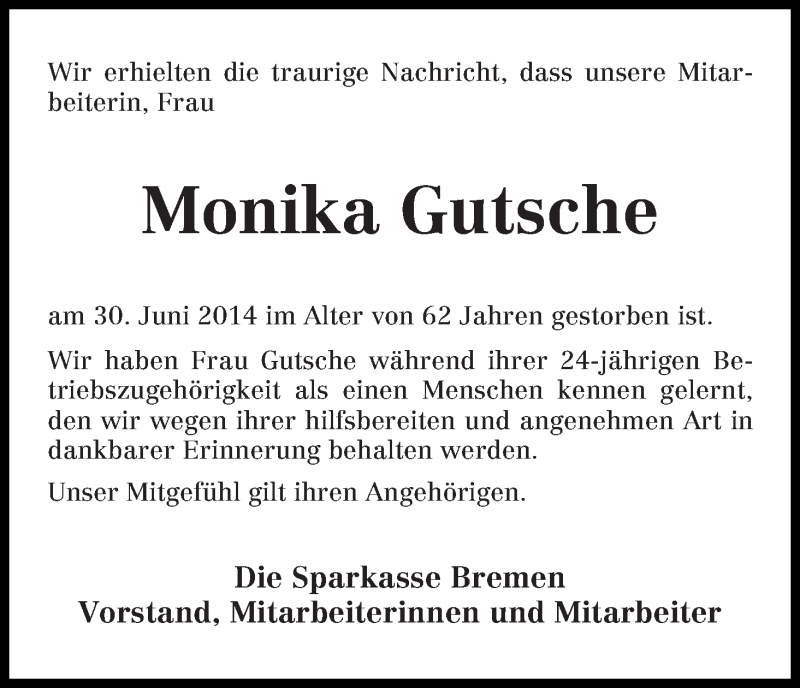 Wir erhielten die traurige Nachricht, dass unsere Mitarbeiterin, Frau

Monika Gutsche

am 30. Juni 2014 im Alter von 62 Jahren gestorben ist.

Wir haben Frau Gutsche während ihrer 24-jährigen Betriebszugehörigkeit als einen Menschen kennen gelernt, den wir wegen ihrer hilfsbereiten und angenehmen Art in dankbarer Erinnerung behalten werden.

Unser Mitgefühl gilt ihren Angehörigen.

Die Sparkasse Bremen
Vorstand, Mitarbeiterinnen und Mitarbeiter